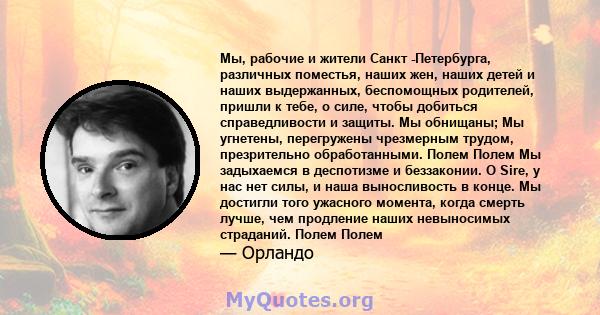 Мы, рабочие и жители Санкт -Петербурга, различных поместья, наших жен, наших детей и наших выдержанных, беспомощных родителей, пришли к тебе, о силе, чтобы добиться справедливости и защиты. Мы обнищаны; Мы угнетены, перегружены чрезмерным трудом, презрительно обработанными. Полем Полем Мы задыхаемся в деспотизме и беззаконии. O Sire, у нас нет силы, и наша выносливость в конце. Мы достигли того ужасного момента, когда смерть лучше, чем продление наших невыносимых страданий. Полем Полем
— Орландо

MyQuotes.org